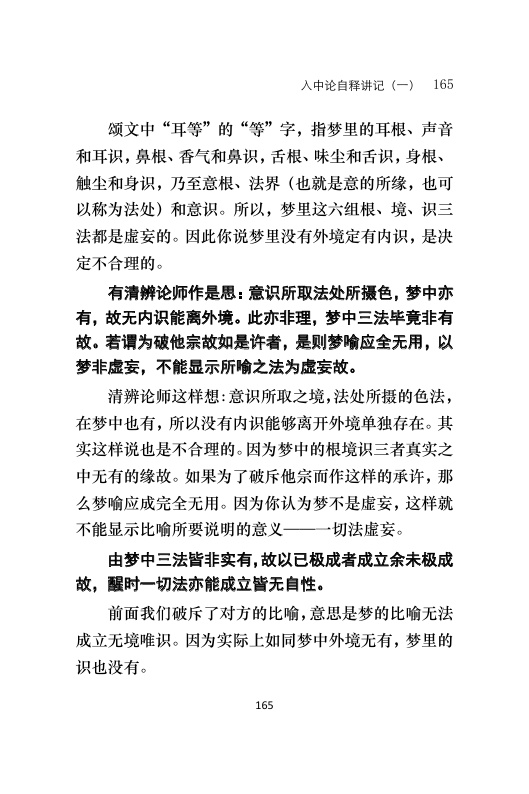 入中论自释讲记（一）　165

颂文中“耳等”的“等”字，指梦里的耳根、声音和耳识，鼻根、香气和鼻识，舌根、味尘和舌识，身根、触尘和身识，乃至意根、法界（也就是意的所缘，也可以称为法处）和意识。所以，梦里这六组根、境、识三法都是虚妄的。因此你说梦里没有外境定有内识，是决定不合理的。

有清辨论师作是思：意识所取法处所摄色，梦中亦有，故无内识能离外境。此亦非理，梦中三法毕竟非有故。若谓为破他宗故如是许者，是则梦喻应全无用，以梦非虚妄，不能显示所喻之法为虚妄故。

清辨论师这样想：意识所取之境，法处所摄的色法，在梦中也有，所以没有内识能够离开外境单独存在。其实这样说也是不合理的。因为梦中的根境识三者真实之中无有的缘故。如果为了破斥他宗而作这样的承许，那么梦喻应成完全无用。因为你认为梦不是虚妄，这样就不能显示比喻所要说明的意义——一切法虚妄。

由梦中三法皆非实有，故以已极成者成立余未极成故，醒时一切法亦能成立皆无自性。

前面我们破斥了对方的比喻，意思是梦的比喻无法成立无境唯识。因为实际上如同梦中外境无有，梦里的识也没有。

165